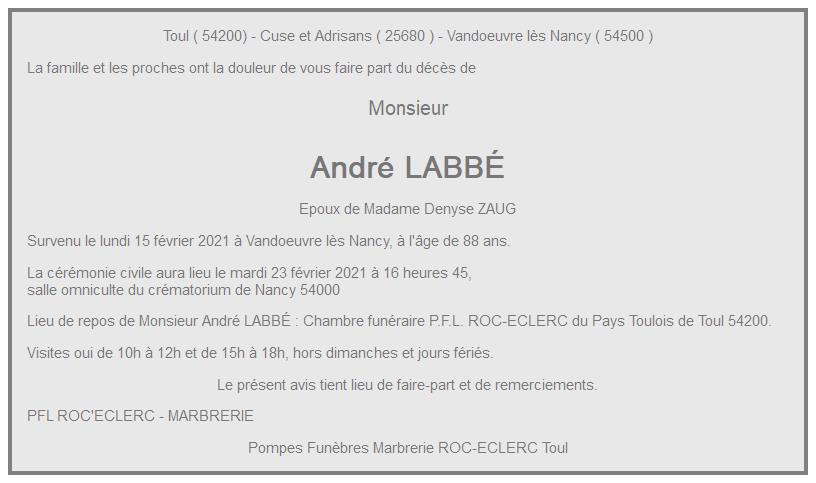 Toul ( 54200) - Cuse et Adrisans ( 25680 ) - Vandoeuvre lès Nancy ( 54500 )

La famille et les proches ont la douleur de vous faire part du décès de

Monsieur

André LABBÉ

Epoux de Madame Denyse ZAUG

Survenu le lundi 15 février 2021 à Vandoeuvre lès Nancy, à l'âge de 88 ans.

La cérémonie civile aura lieu le mardi 23 février 2021 à 16 heures 45, salle omniculte du crématorium de Nancy 54000

Lieu de repos de Monsieur André LABBÉ : Chambre funéraire P.F.L. ROC-ECLERC du Pays Toulois de Toul 54200.

Visites oui de 10h à 12h et de 15h à 18h, hors dimanches et jours fériés.

Le présent avis tient lieu de faire-part et de remerciements.

PFL ROC'ECLERC - MARBRERIE

Pompes Funèbres Marbrerie ROC-ECLERC Toul